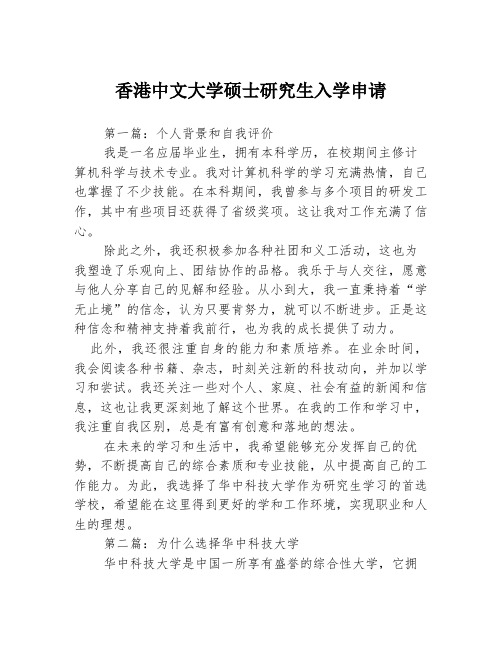 香港中文大学硕士研究生入学申请

第一篇：个人背景和自我评价

我是一名应届毕业生，拥有本科学历，在校期间主修计算机科学与技术专业。我对计算机科学的学习充满热情，自己也掌握了不少技能。在本科期间，我曾参与多个项目的研发工作，其中有些项目还获得了省级奖项。这让我对工作充满了信心。

除此之外，我还积极参加各种社团和义工活动，这也为我塑造了乐观向上、团结协作的品格。我乐于与人交往，愿意与他人分享自己的见解和经验。从小到大，我一直秉持着“学无止境”的信念，认为只要肯努力，就可以不断进步。正是这种信念和精神支持着我前行，也为我的成长提供了动力。

此外，我还很注重自身的能力和素质培养。在业余时间，我会阅读各种书籍、杂志，时刻关注新的科技动向，并加以学习和尝试。我还关注一些对个人、家庭、社会有益的新闻和信息，这也让我更深刻地了解这个世界。在我的工作和学习中，我注重自我区别，总是有富有创意和落地的想法。

在未来的学习和生活中，我希望能够充分发挥自己的优势，不断提高自己的综合素质和专业技能，从中提高自己的工作能力。为此，我选择了华中科技大学作为研究生学习的首选学校，希望能在这里得到更好的学和工作环境，实现职业和人生的理想。

第二篇：为什么选择华中科技大学

华中科技大学是中国一所享有盛誉的综合性大学，它拥